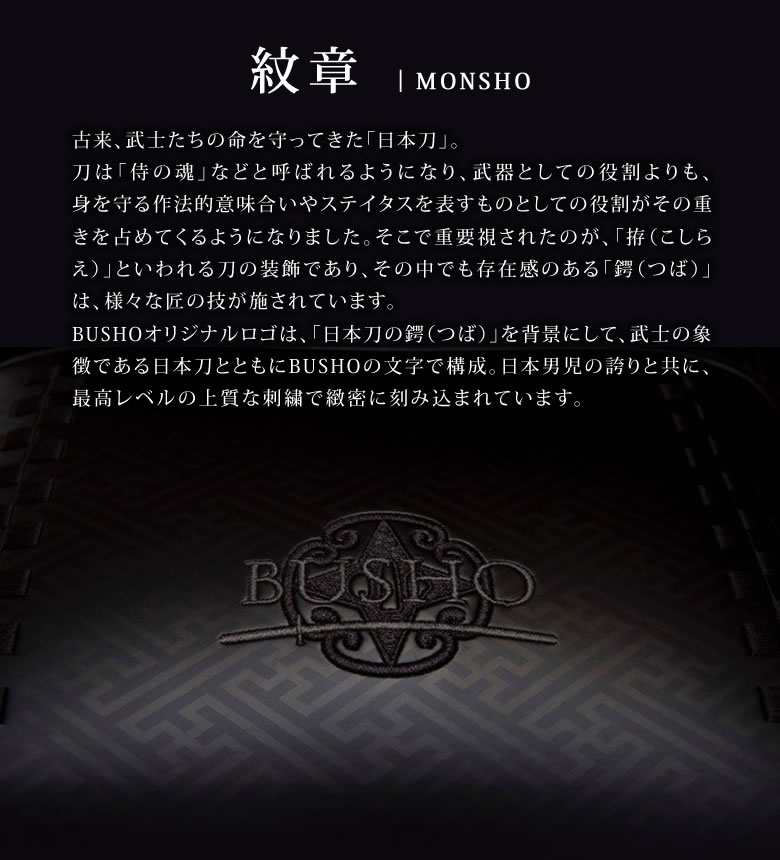 紋章 | MONSHO

古来、武士たちの命を守ってきた「日本刀」。
刀は「侍の魂」などと呼ばれるようになり、武器としての役割よりも、身を守る作法的意味合いやステイタスを表すものとしての役割がその重きを占めてくるようになりました。そこで重要視されたのが、「拵（こしらえ）」といわれる刀の装飾であり、その中でも存在感のある「鍔（つば）」は、様々な匠の技が施されています。
BUSHOオリジナルロゴは、「日本刀の鍔（つば）」を背景にして、武士の象徴である日本刀とともにBUSHOの文字で構成。日本男児の誇りと共に、最高レベルの上質な刺繍で緻密に刻み込まれています。

BUSHO